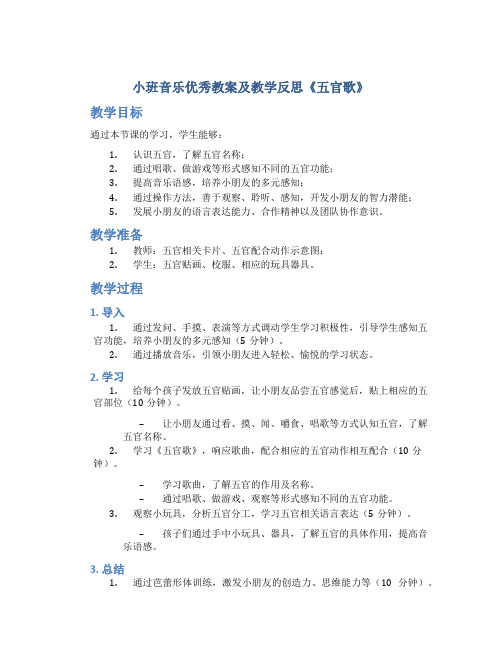 小班音乐优秀教案及教学反思《五官歌》

教学目标

通过本节课的学习，学生能够：

1. 认识五官，了解五官名称；
2. 通过唱歌、做游戏等形式感知不同的五官功能；
3. 提高音乐语感，培养小朋友的多元感知；
4. 通过操作方法，善于观察、聆听、感知，开发小朋友的智力潜能；
5. 发展小朋友的语言表达能力、合作精神以及团队协作意识。

教学准备

1. 教师：五官相关卡片、五官配合动作示意图；
2. 学生：五官贴画、校服、相应的玩具器具。

教学过程

1. 导入

1. 通过发问、手摸、表演等方式调动学生学习积极性，引导学生感知五官功能，培养小朋友的多元感知（5 分钟）。
2. 通过播放音乐，引领小朋友进入轻松、愉悦的学习状态。

2. 学习

1. 给每个孩子发放五官贴画，让小朋友品尝五官感觉后，贴上相应的五官部位（10 分钟）。

– 让小朋友通过看、摸、闻、嚼食、唱歌等方式认知五官，了解五官名称。

2. 学习《五官歌》，响应歌曲，配合相应的五官动作相互配合（10 分钟）。

– 学习歌曲，了解五官的作用及名称。
– 通过唱歌、做游戏、观察等形式感知不同的五官功能。

3. 观察小玩具，分析五官分工，学习五官相关语言表达（5 分钟）。

– 孩子们通过手中小玩具、器具，了解五官的具体作用，提高音乐语感。

3. 总结

1. 通过芭蕾形体训练，激发小朋友的创造力、思维能力等（10 分钟）。